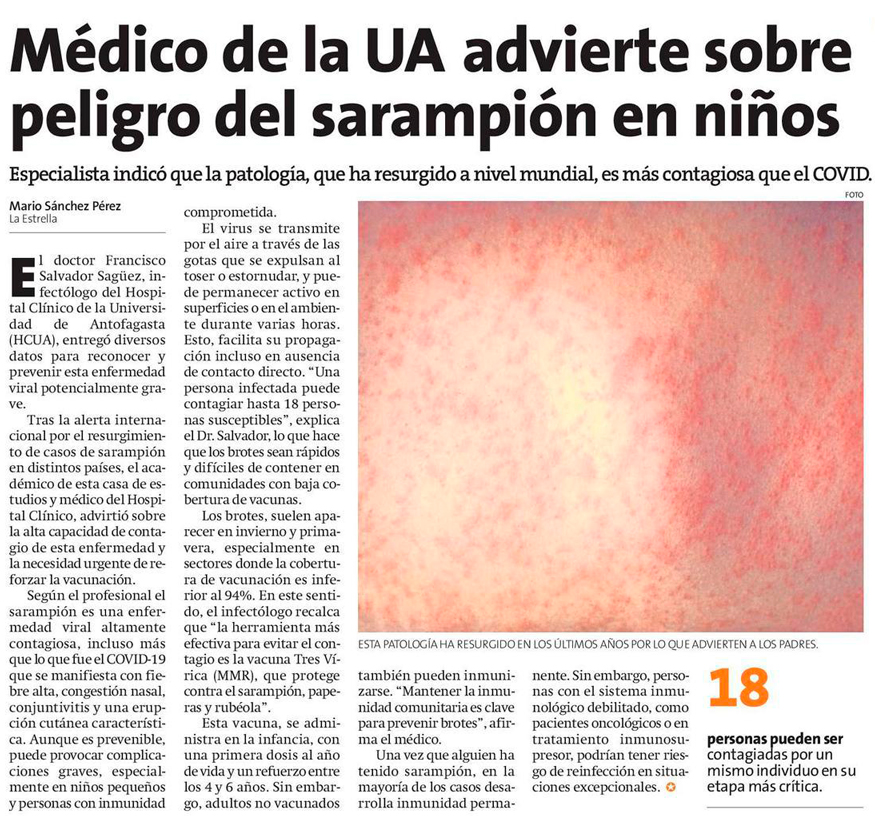 Médico de la UA advierte sobre peligro del sarampión en niños

Especialista indicó que la patología, que ha resurgido a nivel mundial, es más contagiosa que el COVID.

Mario Sánchez Pérez
La Estrella

El doctor Francisco Salvador Sagüez, infectólogo del Hospital Clínico de la Universidad de Antofagasta (HCUA), entregó diversos datos para reconocer y prevenir esta enfermedad viral potencialmente grave.

Tras la alerta internacional por el resurgimiento de casos de sarampión en distintos países, el académico de esta casa de estudios y médico del Hospital Clínico, advirtió sobre la alta capacidad de contagio de esta enfermedad y la necesidad urgente de reforzar la vacunación.

Según el profesional el sarampión es una enfermedad viral altamente contagiosa, incluso más que lo que fue el COVID-19 que se manifiesta con fiebre alta, congestión nasal, conjuntivitis y una erupción cutánea característica. Aunque es prevenible, puede provocar complicaciones graves, especialmente en niños pequeños y personas con inmunidad comprometida.

El virus se transmite por el aire a través de las gotas que se expulsan al toser o estornudar, y puede permanecer activo en superficies o en el ambiente durante varias horas. Esto, facilita su propagación incluso en ausencia de contacto directo. "Una persona infectada puede contagiar hasta 18 personas susceptibles", explica el Dr. Salvador, lo que hace que los brotes sean rápidos y difíciles de contener en comunidades con baja cobertura de vacunas.

Los brotes, suelen aparecer en invierno y primavera, especialmente en sectores donde la cobertura de vacunación es inferior al 94%. En este sentido, el infectólogo recalca que "la herramienta más efectiva para evitar el contagio es la vacuna Tres Vírica (MMR), que protege contra el sarampión, paperas y rubéola".

Esta vacuna, se administra en la infancia, con una primera dosis al año de vida y un refuerzo entre los 4 y 6 años. Sin embargo, adultos no vacunados también pueden inmunizarse. "Mantener la inmunidad comunitaria es clave para prevenir brotes", afirma el médico.

Una vez que alguien ha tenido sarampión, en la mayoría de los casos desarrolla inmunidad permanente. Sin embargo, personas con el sistema inmunológico debilitado, como pacientes oncológicos o en tratamiento inmunosupresor, podrían tener riesgo de reinfección en situaciones excepcionales.

FOTO

ESTA PATOLOGÍA HA RESURGIDO EN LOS ÚLTIMOS AÑOS POR LO QUE ADVIERTEN A LOS PADRES.

18
personas pueden ser contagiadas por un mismo individuo en su etapa más crítica.